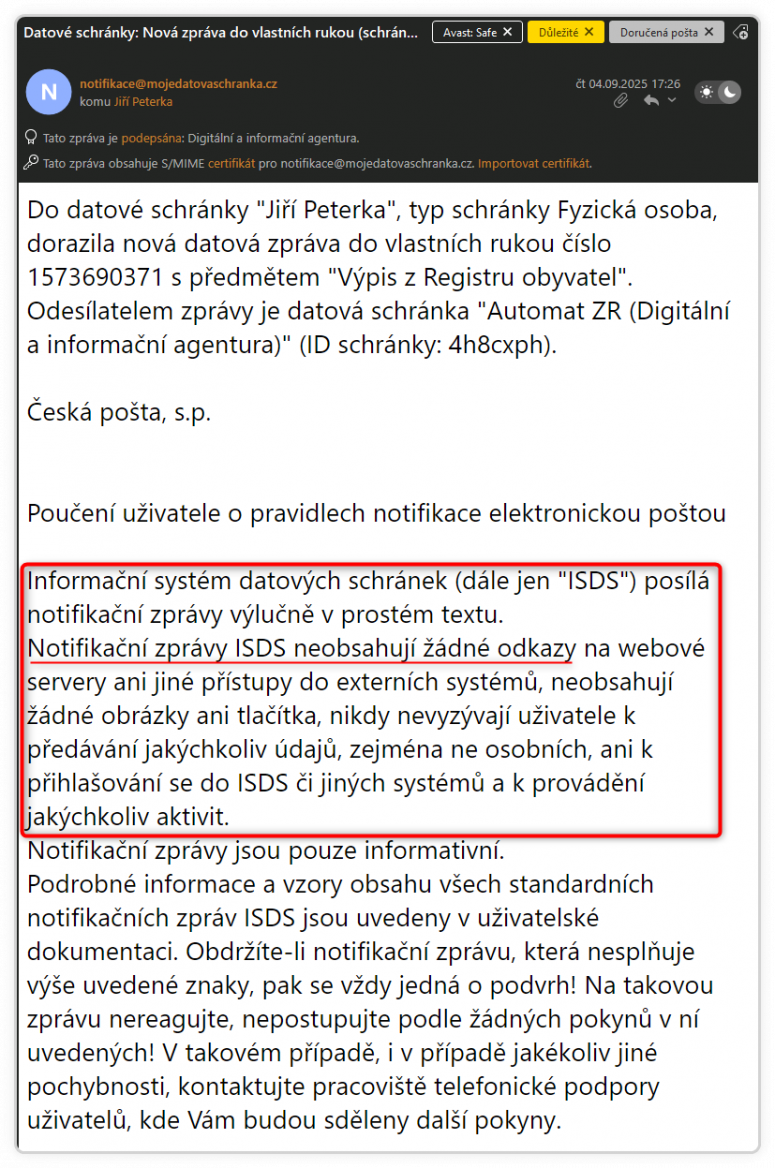 Datové schránky: Nová zpráva do vlastních rukou (schrán...

Avast: Safe ✕ Důležité ✕ Doručená pošta ✕

N

notifikace@mojedatovaschranka.cz
komu Jiří Peterka

čt 04.09.2025 17:26

Tato zpráva je podepsána: Digitální a informační agentura.

Tato zpráva obsahuje S/MIME certifikát pro notifikace@mojedatovaschranka.cz. Importovat certifikát.

Do datové schránky "Jiří Peterka", typ schránky Fyzická osoba, dorazila nová datová zpráva do vlastních rukou číslo 1573690371 s předmětem "Výpis z Registru obyvatel". Odesílatelem zprávy je datová schránka "Automat ZR (Digitální a informační agentura)" (ID schránky: 4h8cxph).

Česká pošta, s.p.

Poučení uživatele o pravidlech notifikace elektronickou poštou

Informační systém datových schránek (dále jen "ISDS") posílá notifikační zprávy výlučně v prostém textu.
Notifikační zprávy ISDS neobsahují žádné odkazy na webové servery ani jiné přístupy do externích systémů, neobsahují žádné obrázky ani tlačítka, nikdy nevyzývají uživatele k předávání jakýchkoliv údajů, zejména ne osobních, ani k přihlašování se do ISDS či jiných systémů a k provádění jakýchkoliv aktivit.
Notifikační zprávy jsou pouze informativní.
Podrobné informace a vzory obsahu všech standardních notifikačních zpráv ISDS jsou uvedeny v uživatelské dokumentaci. Obdržíte-li notifikační zprávu, která nesplňuje výše uvedené znaky, pak se vždy jedná o podvrh! Na takovou zprávu nereagujte, nepostupujte podle žádných pokynů v ní uvedených! V takovém případě, i v případě jakékoliv jiné pochybnosti, kontaktujte pracoviště telefonické podpory uživatelů, kde Vám budou sděleny další pokyny.